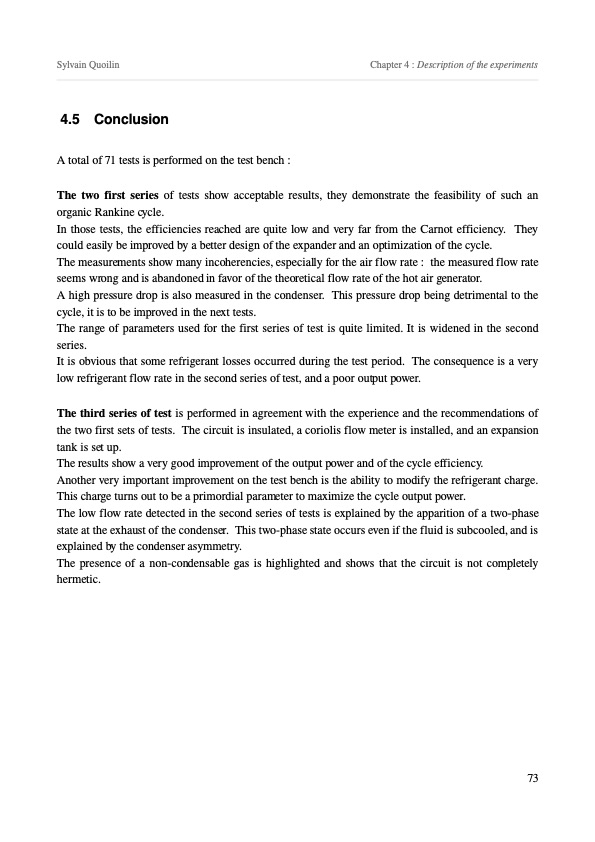 Sylvain Quoilin

Chapter 4 : Description of the experiments

4.5 Conclusion

A total of 71 tests is performed on the test bench :

The two first series of tests show acceptable results, they demonstrate the feasibility of such an organic Rankine cycle.
In those tests, the efficiencies reached are quite low and very far from the Carnot efficiency. They could easily be improved by a better design of the expander and an optimization of the cycle.
The measurements show many incoherencies, especially for the air flow rate : the measured flow rate seems wrong and is abandoned in favor of the theoretical flow rate of the hot air generator.
A high pressure drop is also measured in the condenser. This pressure drop being detrimental to the cycle, it is to be improved in the next tests.
The range of parameters used for the first series of test is quite limited. It is widened in the second series.
It is obvious that some refrigerant losses occurred during the test period. The consequence is a very low refrigerant flow rate in the second series of test, and a poor output power.

The third series of test is performed in agreement with the experience and the recommendations of the two first sets of tests. The circuit is insulated, a coriolis flow meter is installed, and an expansion tank is set up.
The results show a very good improvement of the output power and of the cycle efficiency.
Another very important improvement on the test bench is the ability to modify the refrigerant charge. This charge turns out to be a primordial parameter to maximize the cycle output power.
The low flow rate detected in the second series of tests is explained by the apparition of a two-phase state at the exhaust of the condenser. This two-phase state occurs even if the fluid is subcooled, and is explained by the condenser asymmetry.
The presence of a non-condensable gas is highlighted and shows that the circuit is not completely hermetic.

73